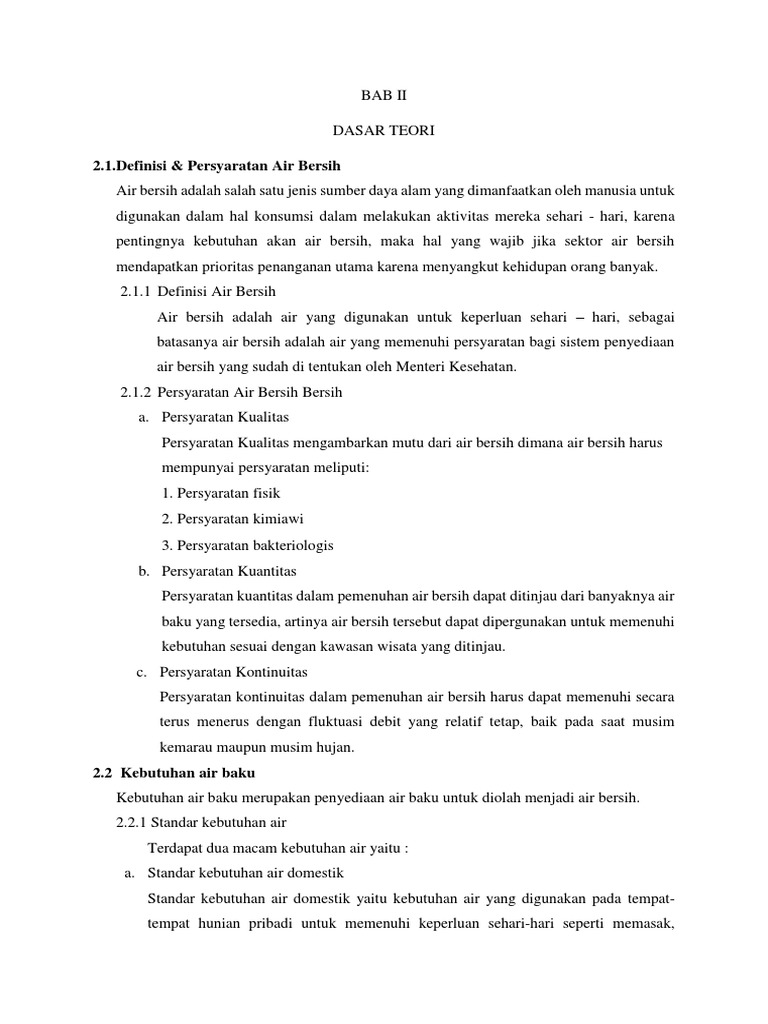 BAB II

DASAR TEORI

2.1.Definisi & Persyaratan Air Bersih

Air bersih adalah salah satu jenis sumber daya alam yang dimanfaatkan oleh manusia untuk digunakan dalam hal konsumsi dalam melakukan aktivitas mereka sehari - hari, karena pentingnya kebutuhan akan air bersih, maka hal yang wajib jika sektor air bersih mendapatkan prioritas penanganan utama karena menyangkut kehidupan orang banyak.

2.1.1 Definisi Air Bersih

Air bersih adalah air yang digunakan untuk keperluan sehari – hari, sebagai batasanya air bersih adalah air yang memenuhi persyaratan bagi sistem penyediaan air bersih yang sudah di tentukan oleh Menteri Kesehatan.

2.1.2 Persyaratan Air Bersih Bersih

a. Persyaratan Kualitas

Persyaratan Kualitas mengambarkan mutu dari air bersih dimana air bersih harus mempunyai persyaratan meliputi:

1. Persyaratan fisik

2. Persyaratan kimiawi

3. Persyaratan bakteriologis

b. Persyaratan Kuantitas

Persyaratan kuantitas dalam pemenuhan air bersih dapat ditinjau dari banyaknya air baku yang tersedia, artinya air bersih tersebut dapat dipergunakan untuk memenuhi kebutuhan sesuai dengan kawasan wisata yang ditinjau.

c. Persyaratan Kontinuitas

Persyaratan kontinuitas dalam pemenuhan air bersih harus dapat memenuhi secara terus menerus dengan fluktuasi debit yang relatif tetap, baik pada saat musim kemarau maupun musim hujan.

2.2 Kebutuhan air baku

Kebutuhan air baku merupakan penyediaan air baku untuk diolah menjadi air bersih.

2.2.1 Standar kebutuhan air

Terdapat dua macam kebutuhan air yaitu :

a. Standar kebutuhan air domestik

Standar kebutuhan air domestik yaitu kebutuhan air yang digunakan pada tempat-tempat hunian pribadi untuk memenuhi keperluan sehari-hari seperti memasak,